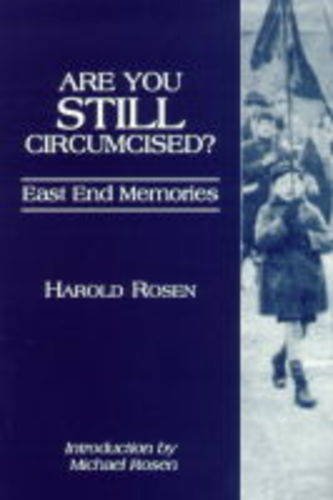 ARE YOU STILL CIRCUMCISED?

East End Memories

HAROLD ROSEN

Introduction by Michael Rosen